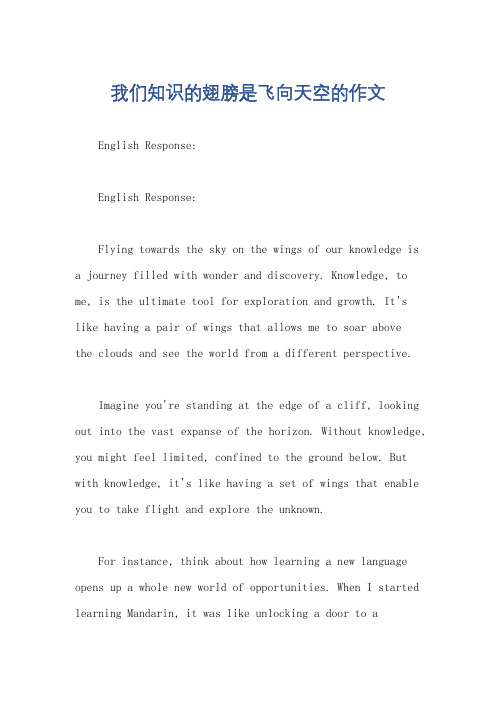 我们知识的翅膀是飞向天空的作文

English Response:

English Response:

Flying towards the sky on the wings of our knowledge is a journey filled with wonder and discovery. Knowledge, to me, is the ultimate tool for exploration and growth. It's like having a pair of wings that allows me to soar above the clouds and see the world from a different perspective.

Imagine you're standing at the edge of a cliff, looking out into the vast expanse of the horizon. Without knowledge, you might feel limited, confined to the ground below. But with knowledge, it's like having a set of wings that enable you to take flight and explore the unknown.

For instance, think about how learning a new language opens up a whole new world of opportunities. When I started learning Mandarin, it was like unlocking a door to a